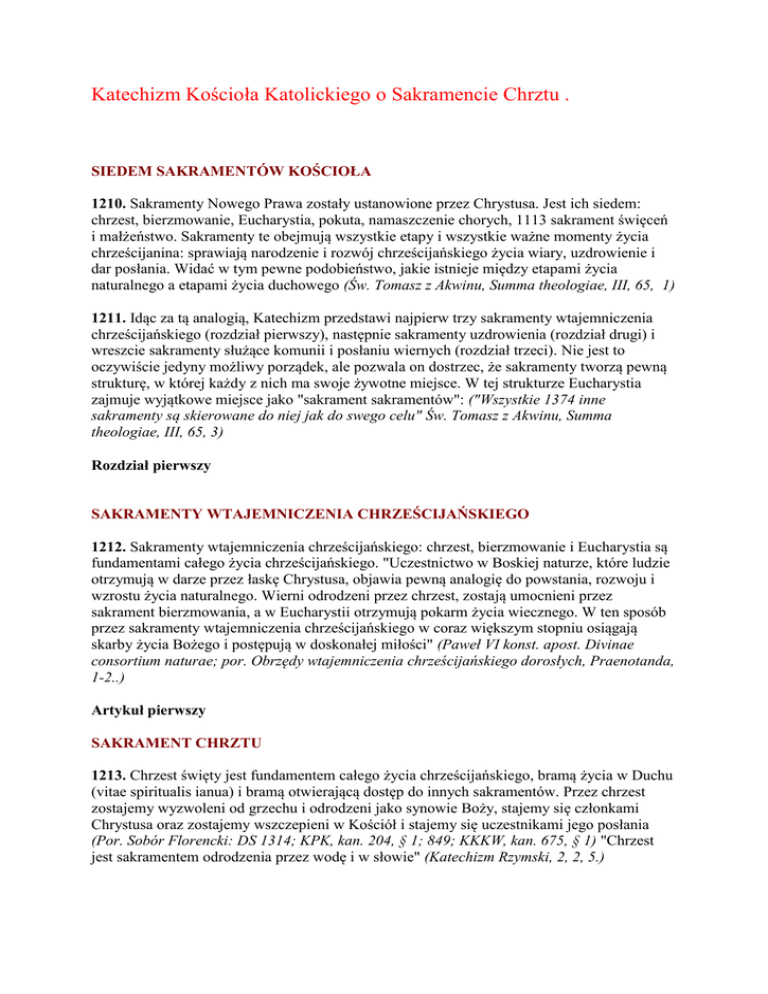 Katechizm Kościoła Katolickiego o Sakramencie Chrztu .

SIEDEM SAKRAMENTÓW KOŚCIOŁA

1210. Sakramenty Nowego Prawa zostały ustanowione przez Chrystusa. Jest ich siedem: chrzest, bierzmowanie, Eucharystia, pokuta, namaszczenie chorych, 1113 sakrament święceń i małżeństwo. Sakramenty te obejmują wszystkie etapy i wszystkie ważne momenty życia chrześcijanina: sprawiają narodzenie i rozwój chrześcijańskiego życia wiary, uzdrowienie i dar posłania. Widać w tym pewne podobieństwo, jakie istnieje między etapami życia naturalnego a etapami życia duchowego (Św. Tomasz z Akwinu, Summa theologiae, III, 65, 1)

1211. Idąc za tą analogią, Katechizm przedstawi najpierw trzy sakramenty wtajemniczenia chrześcijańskiego (rozdział pierwszy), następnie sakramenty uzdrowienia (rozdział drugi) i wreszcie sakramenty służące komunii i posłaniu wiernych (rozdział trzeci). Nie jest to oczywiście jedyny możliwy porządek, ale pozwala on dostrzec, że sakramenty tworzą pewną strukturę, w której każdy z nich ma swoje żywotne miejsce. W tej strukturze Eucharystia zajmuje wyjątkowe miejsce jako "sakrament sakramentów": ("Wszystkie 1374 inne sakramenty są skierowane do niej jak do swego celu" Św. Tomasz z Akwinu, Summa theologiae, III, 65, 3)

Rozdział pierwszy

SAKRAMENTY WTAJEMNICZENIA CHRZEŚCIJAŃSKIEGO

1212. Sakramenty wtajemniczenia chrześcijańskiego: chrzest, bierzmowanie i Eucharystia są fundamentami całego życia chrześcijańskiego. "Uczestnictwo w Boskiej naturze, które ludzie otrzymują w darze przez łaskę Chrystusa, objawia pewną analogię do powstania, rozwoju i wzrostu życia naturalnego. Wierni odrodzeni przez chrzest, zostają umocnieni przez sakrament bierzmowania, a w Eucharystii otrzymują pokarm życia wiecznego. W ten sposób przez sakramenty wtajemniczenia chrześcijańskiego w coraz większym stopniu osiągają skarby życia Bożego i postępują w doskonałej miłości" (Paweł VI konst. apost. Divinae consortium naturae; por. Obrzędy wtajemniczenia chrześcijańskiego dorosłych, Praenotanda, 1-2..)

Artykuł pierwszy

SAKRAMENT CHRZTU

1213. Chrzest święty jest fundamentem całego życia chrześcijańskiego, bramą życia w Duchu (vitae spiritualis ianua) i bramą otwierającą dostęp do innych sakramentów. Przez chrzest zostajemy wyzwoleni od grzechu i odrodzeni jako synowie Boży, stajemy się członkami Chrystusa oraz zostajemy wszczepieni w Kościół i stajemy się uczestnikami jego posłania (Por. Sobór Florencki: DS 1314; KPK, kan. 204, § 1; 849; KKKW, kan. 675, § 1) "Chrzest jest sakramentem odrodzenia przez wodę i w słowie" (Katechizm Rzymski, 2, 2, 5.)